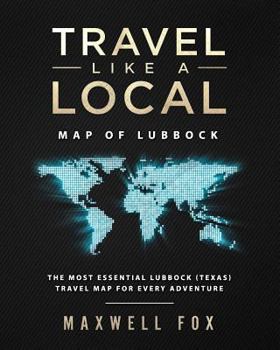 TRAVEL
LIKE A
LOCAL

MAP OF LUBBOCK

THE MOST ESSENTIAL LUBBOCK (TEXAS) TRAVEL MAP FOR EVERY ADVENTURE

MAXWELL FOX